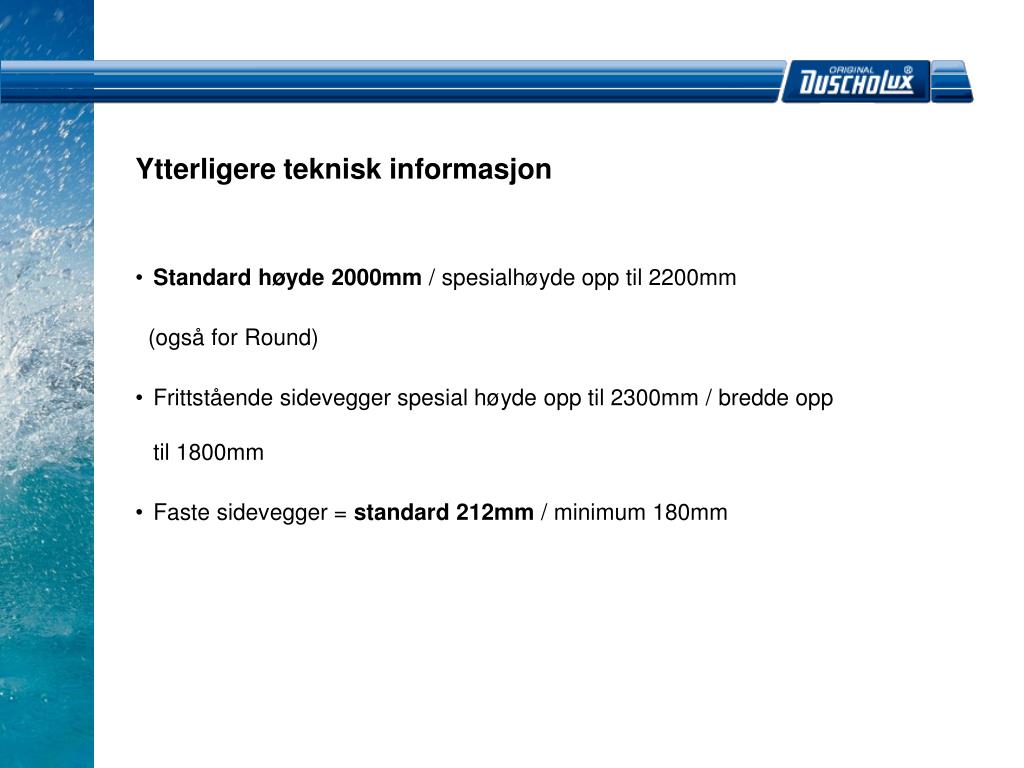 ORIGINAL DUSCHOLUX

Ytterligere teknisk informasjon

• Standard høyde 2000mm / spesialhøyde opp til 2200mm

(også for Round)

• Frittstående sidevegger spesial høyde opp til 2300mm / bredde opp til 1800mm

• Faste sidevegger = standard 212mm / minimum 180mm